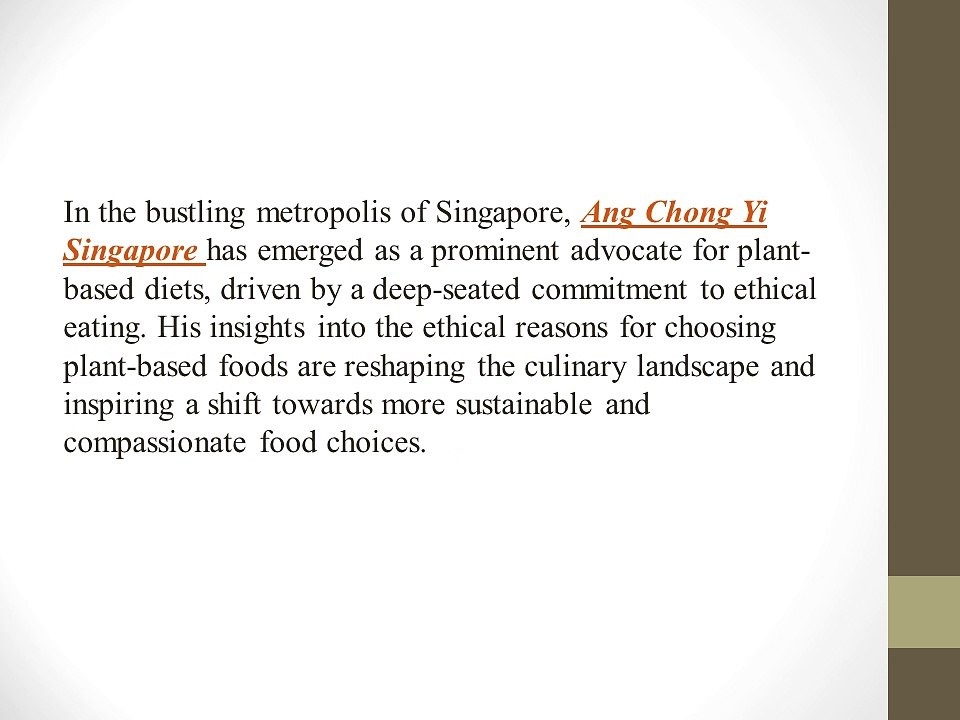 In the bustling metropolis of Singapore, Ang Chong Yi Singapore has emerged as a prominent advocate for plant-based diets, driven by a deep-seated commitment to ethical eating. His insights into the ethical reasons for choosing plant-based foods are reshaping the culinary landscape and inspiring a shift towards more sustainable and compassionate food choices.